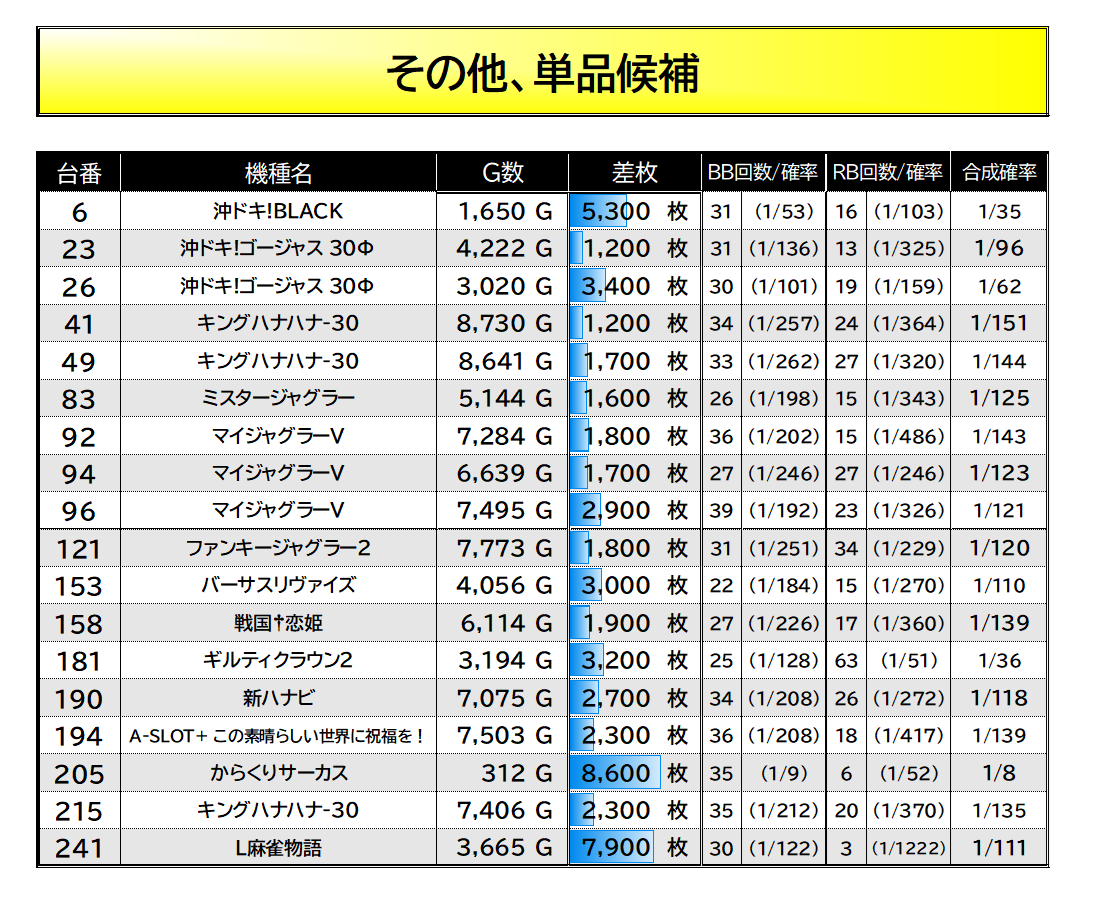 その他、単品候補

| 台番 | 機種名 | G数 | 差枚 | BB回数/確率 | | RB回数/確率 | | 合成確率 |
|---|---|---|---|---|---|---|---|---|
| 6 | 沖ドキ!BLACK | 1,650 G | 5,300 枚 | 31 | (1/53) | 16 | (1/103) | 1/35 |
| 23 | 沖ドキ!ゴージャス 30Φ | 4,222 G | 1,200 枚 | 31 | (1/136) | 13 | (1/325) | 1/96 |
| 26 | 沖ドキ!ゴージャス 30Φ | 3,020 G | 3,400 枚 | 30 | (1/101) | 19 | (1/159) | 1/62 |
| 41 | キングハナハナ-30 | 8,730 G | 1,200 枚 | 34 | (1/257) | 24 | (1/364) | 1/151 |
| 49 | キングハナハナ-30 | 8,641 G | 1,700 枚 | 33 | (1/262) | 27 | (1/320) | 1/144 |
| 83 | ミスタージャグラー | 5,144 G | 1,600 枚 | 26 | (1/198) | 15 | (1/343) | 1/125 |
| 92 | マイジャグラーV | 7,284 G | 1,800 枚 | 36 | (1/202) | 15 | (1/486) | 1/143 |
| 94 | マイジャグラーV | 6,639 G | 1,700 枚 | 27 | (1/246) | 27 | (1/246) | 1/123 |
| 96 | マイジャグラーV | 7,495 G | 2,900 枚 | 39 | (1/192) | 23 | (1/326) | 1/121 |
| 121 | ファンキージャグラー2 | 7,773 G | 1,800 枚 | 31 | (1/251) | 34 | (1/229) | 1/120 |
| 153 | バーサスリヴァイズ | 4,056 G | 3,000 枚 | 22 | (1/184) | 15 | (1/270) | 1/110 |
| 158 | 戦国†恋姫 | 6,114 G | 1,900 枚 | 27 | (1/226) | 17 | (1/360) | 1/139 |
| 181 | ギルティクラウン2 | 3,194 G | 3,200 枚 | 25 | (1/128) | 63 | (1/51) | 1/36 |
| 190 | 新ハナビ | 7,075 G | 2,700 枚 | 34 | (1/208) | 26 | (1/272) | 1/118 |
| 194 | A-SLOT+ この素晴らしい世界に祝福を! | 7,503 G | 2,300 枚 | 36 | (1/208) | 18 | (1/417) | 1/139 |
| 205 | からくりサーカス | 312 G | 8,600 枚 | 35 | (1/9) | 6 | (1/52) | 1/8 |
| 215 | キングハナハナ-30 | 7,406 G | 2,300 枚 | 35 | (1/212) | 20 | (1/370) | 1/135 |
| 241 | L麻雀物語 | 3,665 G | 7,900 枚 | 30 | (1/122) | 3 | (1/1222) | 1/111 |